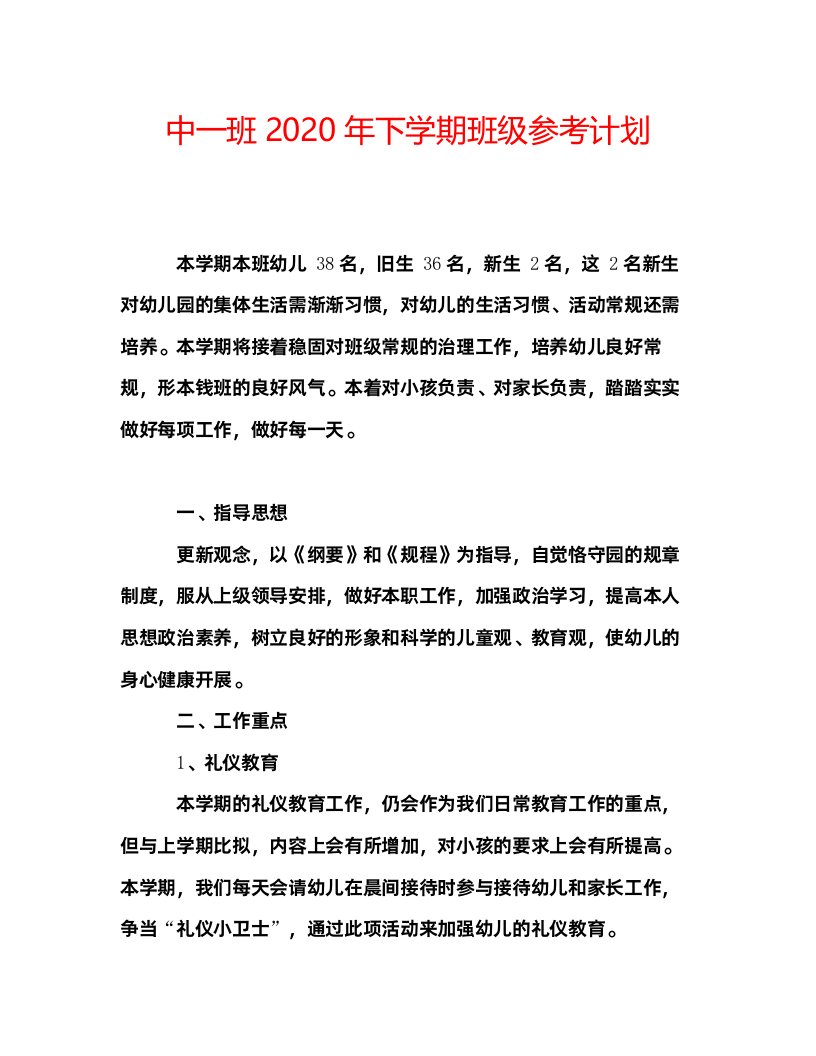 中一班 2020 年下学期班级参考计划

本学期本班幼儿 38 名，旧生 36 名，新生 2 名，这 2 名新生对幼儿园的集体生活需渐渐习惯，对幼儿的生活习惯、活动常规还需培养。本学期将接着稳固对班级常规的治理工作，培养幼儿良好常规，形本钱班的良好风气。本着对小孩负责、对家长负责，踏踏实实做好每项工作，做好每一天。

一、指导思想

更新观念，以《纲要》和《规程》为指导，自觉恪守园的规章制度，服从上级领导安排，做好本职工作，加强政治学习，提高本人思想政治素养，树立良好的形象和科学的儿童观、教育观，使幼儿的身心健康开展。

二、工作重点

1、礼仪教育

本学期的礼仪教育工作，仍会作为我们日常教育工作的重点，但与上学期比拟，内容上会有所增加，对小孩的要求上会有所提高。本学期，我们每天会请幼儿在晨间接待时参与接待幼儿和家长工作，争当“礼仪小卫士”，通过此项活动来加强幼儿的礼仪教育。